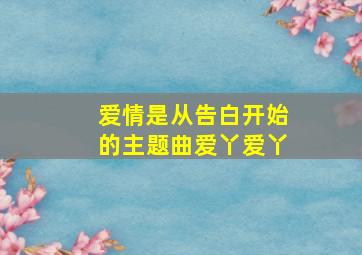 爱情是从告白开始的主题曲爱丫爱丫